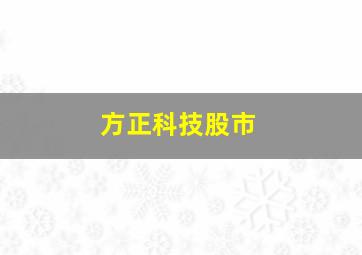 方正科技股市